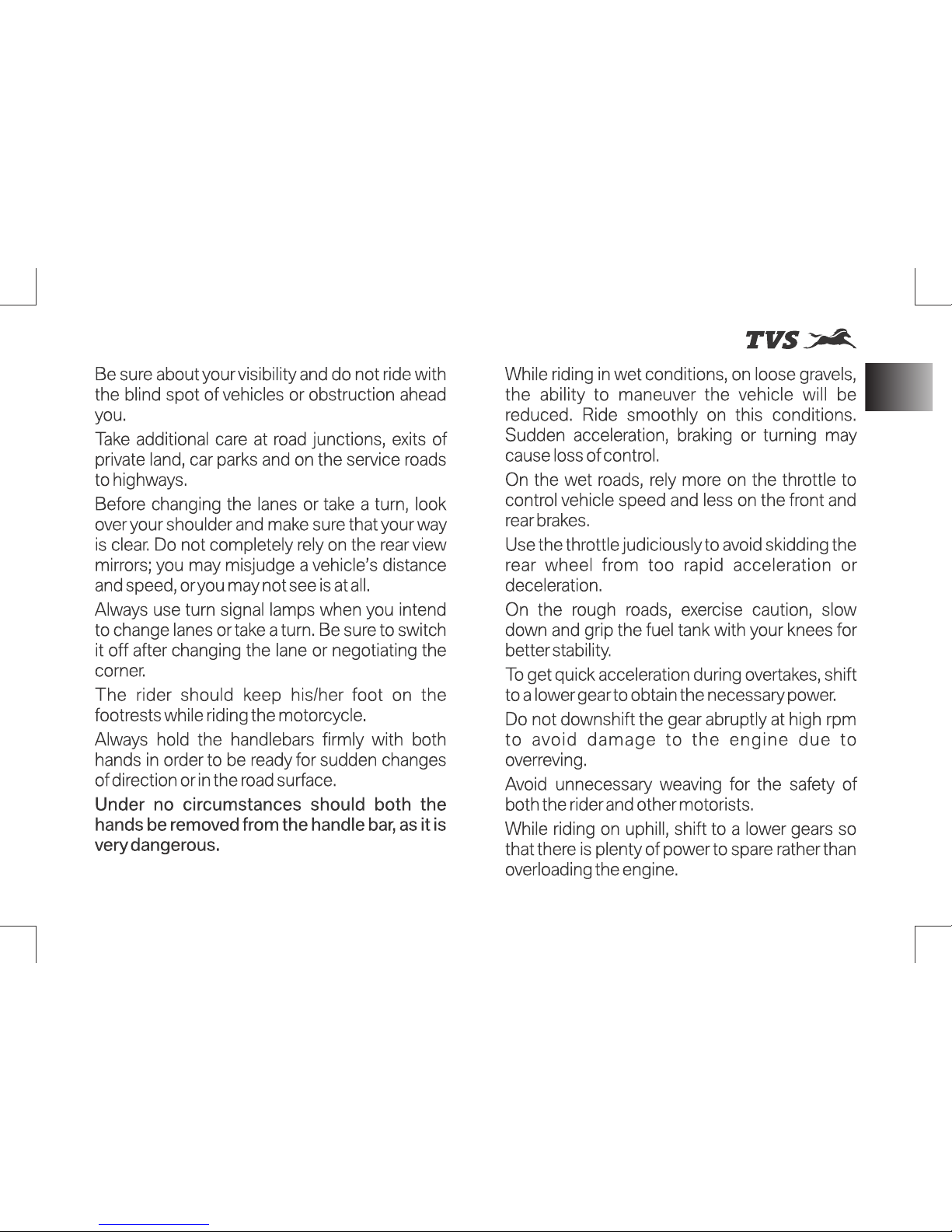 TVS

Be sure about your visibility and do not ride with the blind spot of vehicles or obstruction ahead you.

Take additional care at road junctions, exits of private land, car parks and on the service roads to highways.

Before changing the lanes or take a turn, look over your shoulder and make sure that your way is clear. Do not completely rely on the rear view mirrors; you may misjudge a vehicle's distance and speed, or you may not see is at all.

Always use turn signal lamps when you intend to change lanes or take a turn. Be sure to switch it off after changing the lane or negotiating the corner.

The rider should keep his/her foot on the footrests while riding the motorcycle.

Always hold the handlebars firmly with both hands in order to be ready for sudden changes of direction or in the road surface.

Under no circumstances should both the hands be removed from the handle bar, as it is very dangerous.

While riding in wet conditions, on loose gravels, the ability to maneuver the vehicle will be reduced. Ride smoothly on this conditions. Sudden acceleration, braking or turning may cause loss of control.

On the wet roads, rely more on the throttle to control vehicle speed and less on the front and rear brakes.

Use the throttle judiciously to avoid skidding the rear wheel from too rapid acceleration or deceleration.

On the rough roads, exercise caution, slow down and grip the fuel tank with your knees for better stability.

To get quick acceleration during overtakes, shift to a lower gear to obtain the necessary power.

Do not downshift the gear abruptly at high rpm to avoid damage to the engine due to overreving.

Avoid unnecessary weaving for the safety of both the rider and other motorists.

While riding on uphill, shift to a lower gears so that there is plenty of power to spare rather than overloading the engine.